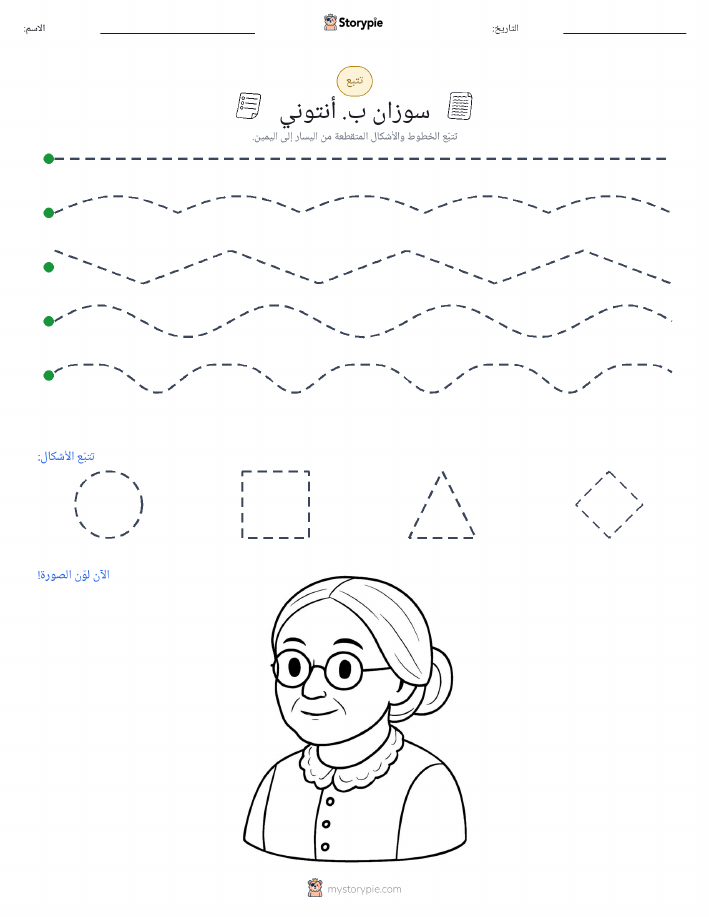 الاسم: Storypie التاريخ:

تتبع

سوزان ب. أنتوني

تتبّع الخطوط والأشكال المتقطعة من اليسار إلى اليمين.

تتبّع الأشكال:

الآن لوّن الصورة!

mystorypie.com